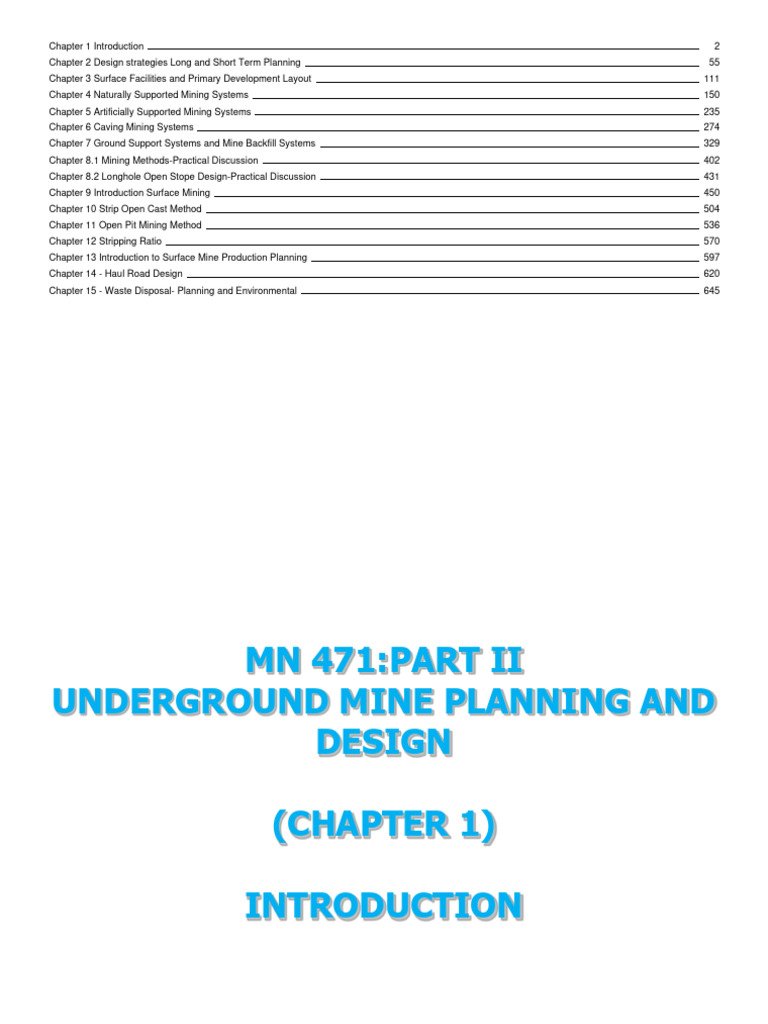 Chapter 1 Introduction 2
Chapter 2 Design strategies Long and Short Term Planning 55
Chapter 3 Surface Facilities and Primary Development Layout 111
Chapter 4 Naturally Supported Mining Systems 150
Chapter 5 Artificially Supported Mining Systems 235
Chapter 6 Caving Mining Systems 274
Chapter 7 Ground Support Systems and Mine Backfill Systems 329
Chapter 8.1 Mining Methods-Practical Discussion 402
Chapter 8.2 Longhole Open Stope Design-Practical Discussion 431
Chapter 9 Introduction Surface Mining 450
Chapter 10 Strip Open Cast Method 504
Chapter 11 Open Pit Mining Method 536
Chapter 12 Stripping Ratio 570
Chapter 13 Introduction to Surface Mine Production Planning 597
Chapter 14 - Haul Road Design 620
Chapter 15 - Waste Disposal- Planning and Environmental 645

MN 471:PART II
UNDERGROUND MINE PLANNING AND DESIGN

(CHAPTER 1)

INTRODUCTION